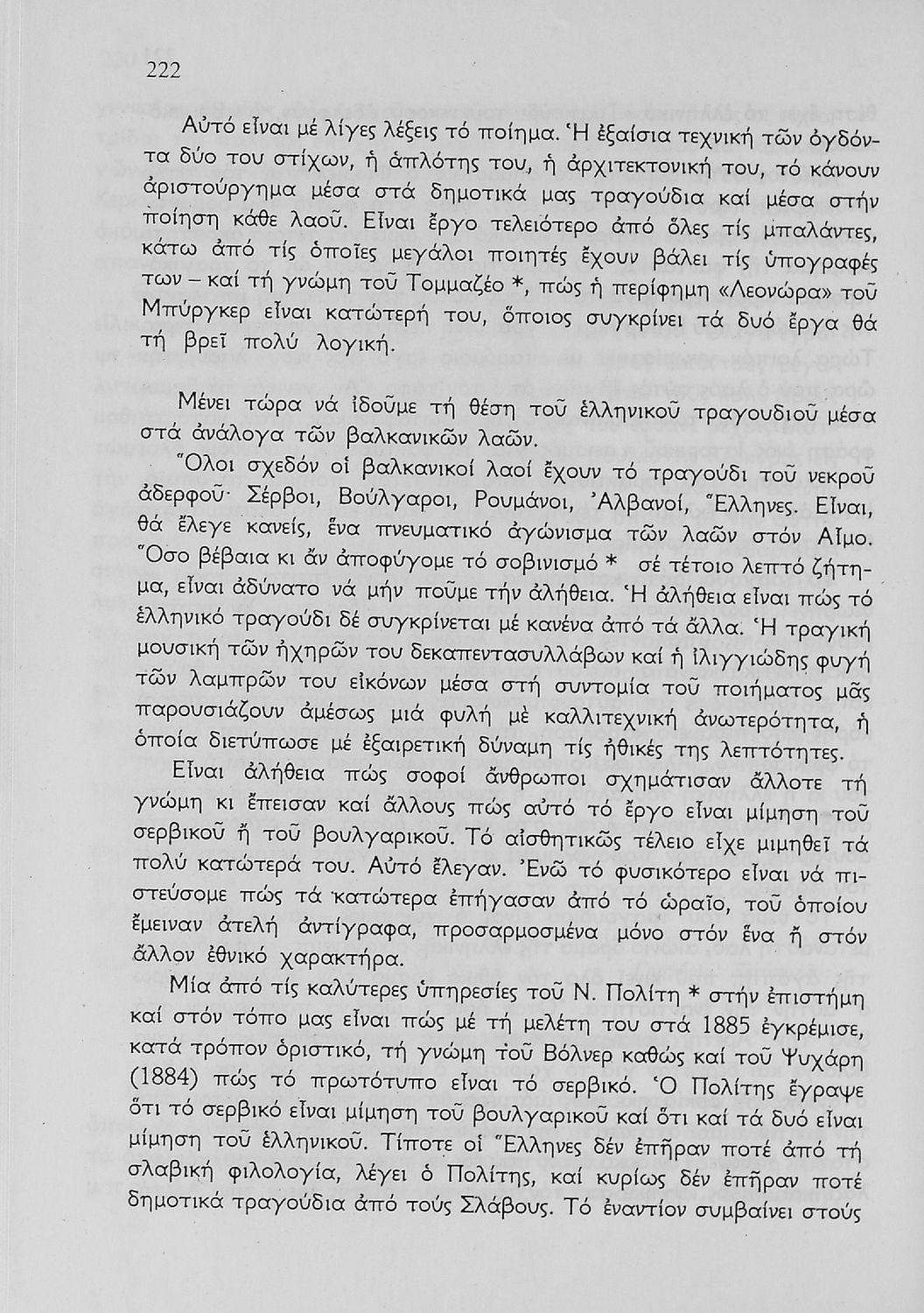 222

Αὐτό εἶναι μέ λίγες λέξεις τό ποίημα. Ἡ ἐξαίσια τεχνική τῶν ὀγδόντα δύο του στίχων, ἡ ἁπλότης του, ἡ ἀρχιτεκτονική του, τό κάνουν ἀριστούργημα μέσα στά δημοτικά μας τραγούδια καί μέσα στήν ποίηση κάθε λαοῦ. Εἶναι ἔργο τελειότερο ἀπό ὅλες τίς μπαλάντες, κάτω ἀπό τίς ὁποῖες μεγάλοι ποιητές ἔχουν βάλει τίς ὑπογραφές των – καί τή γνώμη τοῦ Τομμαζέο *, πώς ἡ περίφημη «Λεονώρα» τοῦ Μπύργκερ εἶναι κατώτερή του, ὅποιος συγκρίνει τά δυό ἔργα θά τή βρεῖ πολύ λογική.

Μένει τώρα νά ἰδοῦμε τή θέση τοῦ ἑλληνικοῦ τραγουδιοῦ μέσα στά ἀνάλογα τῶν βαλκανικῶν λαῶν.

Ὅλοι σχεδόν οἱ βαλκανικοί λαοί ἔχουν τό τραγούδι τοῦ νεκροῦ ἀδερφοῦ· Σέρβοι, Βούλγαροι, Ρουμάνοι, Ἀλβανοί, Ἕλληνες. Εἶναι, θά ἔλεγε κανείς, ἕνα πνευματικό ἀγώνισμα τῶν λαῶν στόν Αἷμο. Ὅσο βέβαια κι ἄν ἀποφύγομε τό σοβινισμό * σέ τέτοιο λεπτό ζήτημα, εἶναι ἀδύνατο νά μήν ποῦμε τήν ἀλήθεια. Ἡ ἀλήθεια εἶναι πώς τό ἑλληνικό τραγούδι δέ συγκρίνεται μέ κανένα ἀπό τά ἄλλα. Ἡ τραγική μουσική τῶν ἠχηρῶν του δεκαπεντασυλλάβων καί ἡ ἰλιγγιώδης φυγή τῶν λαμπρῶν του εἰκόνων μέσα στή συντομία τοῦ ποιήματος μᾶς παρουσιάζουν ἀμέσως μιά φυλή μέ καλλιτεχνική ἀνωτερότητα, ἡ ὁποία διετύπωσε μέ ἐξαιρετική δύναμη τίς ἠθικές της λεπτότητες.

Εἶναι ἀλήθεια πώς σοφοί ἄνθρωποι σχημάτισαν ἄλλοτε τή γνώμη κι ἔπεισαν καί ἄλλους πώς αὐτό τό ἔργο εἶναι μίμηση τοῦ σερβικοῦ ἤ τοῦ βουλγαρικοῦ. Τό αἰσθητικῶς τέλειο εἶχε μιμηθεῖ τά πολύ κατώτερά του. Αὐτό ἔλεγαν. Ἐνῶ τό φυσικότερο εἶναι νά πιστεύσομε πώς τά κατώτερα ἐπήγασαν ἀπό τό ὡραῖο, τοῦ ὁποίου ἔμειναν ἀτελή ἀντίγραφα, προσαρμοσμένα μόνο στόν ἕνα ἤ στόν ἄλλον ἐθνικό χαρακτήρα.

Μία ἀπό τίς καλύτερες ὑπηρεσίες τοῦ Ν. Πολίτη * στήν ἐπιστήμη καί στόν τόπο μας εἶναι πώς μέ τή μελέτη του στά 1885 ἐγκρέμισε, κατά τρόπον ὁριστικό, τή γνώμη τοῦ Βόλνερ καθώς καί τοῦ Ψυχάρη (1884) πώς τό πρωτότυπο εἶναι τό σερβικό. Ὁ Πολίτης ἔγραψε ὅτι τό σερβικό εἶναι μίμηση τοῦ βουλγαρικοῦ καί ὅτι καί τά δυό εἶναι μίμηση τοῦ ἑλληνικοῦ. Τίποτε οἱ Ἕλληνες δέν ἐπῆραν ποτέ ἀπό τή σλαβική φιλολογία, λέγει ὁ Πολίτης, καί κυρίως δέν ἐπῆραν ποτέ δημοτικά τραγούδια ἀπό τούς Σλάβους. Τό ἐναντίον συμβαίνει στούς